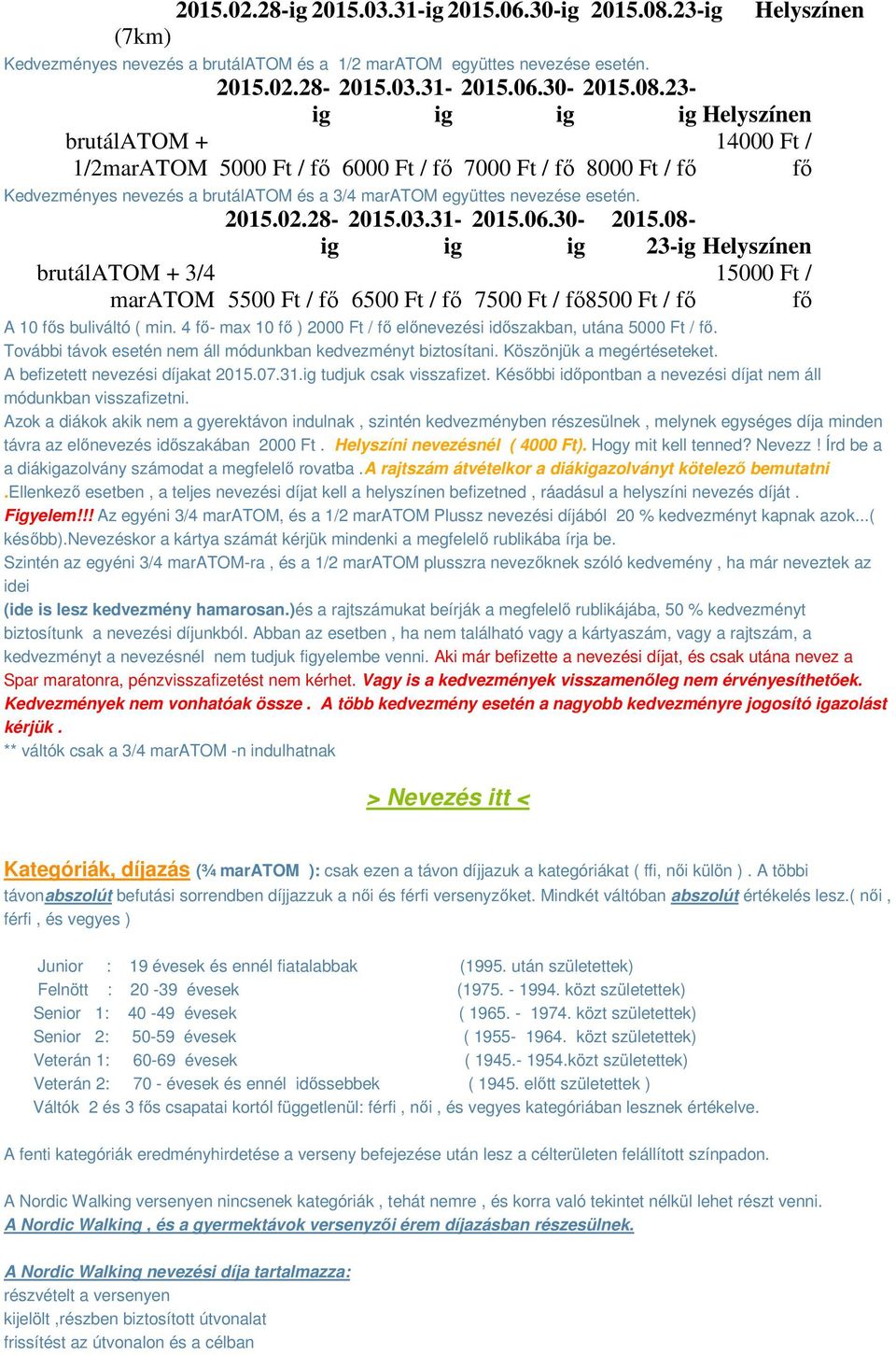 | | 2015.02.28-ig | 2015.03.31-ig | 2015.06.30-ig | 2015.08.23-ig | Helyszínen |
|---|---|---|---|---|---|
| (7km) | | | | | |

Kedvezményes nevezés a brutálATOM és a 1/2 marATOM együttes nevezése esetén.

| | 2015.02.28-ig | 2015.03.31-ig | 2015.06.30-ig | 2015.08.23-ig | Helyszínen |
|---|---|---|---|---|---|
| brutálATOM + 1/2marATOM | 5000 Ft / fő | 6000 Ft / fő | 7000 Ft / fő | 8000 Ft / fő | 14000 Ft / fő |

Kedvezményes nevezés a brutálATOM és a 3/4 marATOM együttes nevezése esetén.

| | 2015.02.28-ig | 2015.03.31-ig | 2015.06.30-ig | 2015.08-23-ig | Helyszínen |
|---|---|---|---|---|---|
| brutálATOM + 3/4 marATOM | 5500 Ft / fő | 6500 Ft / fő | 7500 Ft / fő | 8500 Ft / fő | 15000 Ft / fő |

A 10 fős buliváltó ( min. 4 fő- max 10 fő ) 2000 Ft / fő előnevezési időszakban, utána 5000 Ft / fő.
További távok esetén nem áll módunkban kedvezményt biztosítani. Köszönjük a megértéseteket.
A befizetett nevezési díjakat 2015.07.31.ig tudjuk csak visszafizet. Későbbi időpontban a nevezési díjat nem áll módunkban visszafizetni.
Azok a diákok akik nem a gyerektávon indulnak , szintén kedvezményben részesülnek , melynek egységes díja minden távra az előnevezés időszakában 2000 Ft . Helyszíni nevezésnél ( 4000 Ft). Hogy mit kell tenned? Nevezz ! Írd be a a diákigazolvány számodat a megfelelő rovatba .A rajtszám átvételkor a diákigazolványt kötelező bemutatni .Ellenkező esetben , a teljes nevezési díjat kell a helyszínen befizetned , ráadásul a helyszíni nevezés díját . Figyelem!!! Az egyéni 3/4 marATOM, és a 1/2 marATOM Plussz nevezési díjából 20 % kedvezményt kapnak azok...( később).Nevezéskor a kártya számát kérjük mindenki a megfelelő rublikába írja be.
Szintén az egyéni 3/4 marATOM-ra , és a 1/2 marATOM plusszra nevezőknek szóló kedvemény , ha már neveztek az idei
(ide is lesz kedvezmény hamarosan.)és a rajtszámukat beírják a megfelelő rublikájába, 50 % kedvezményt biztosítunk a nevezési díjunkból. Abban az esetben , ha nem található vagy a kártyaszám, vagy a rajtszám, a kedvezményt a nevezésnél nem tudjuk figyelembe venni. Aki már befizette a nevezési díjat, és csak utána nevez a Spar maratonra, pénzvisszafizetést nem kérhet. Vagy is a kedvezmények visszamenőleg nem érvényesíthetőek. Kedvezmények nem vonhatóak össze . A több kedvezmény esetén a nagyobb kedvezményre jogosító igazolást kérjük .
** váltók csak a 3/4 marATOM -n indulhatnak

> Nevezés itt <

Kategóriák, díjazás (¾ marATOM ): csak ezen a távon díjjazuk a kategóriákat ( ffi, női külön ) . A többi távonabszolút befutási sorrendben díjjazzuk a női és férfi versenyzőket. Mindkét váltóban abszolút értékelés lesz.( női , férfi , és vegyes )

Junior : 19 évesek és ennél fiatalabbak (1995. után születettek)
Felnőtt : 20 -39 évesek (1975. - 1994. közt születettek)
Senior 1: 40 -49 évesek ( 1965. - 1974. közt születettek)
Senior 2: 50-59 évesek ( 1955- 1964. közt születettek)
Veterán 1: 60-69 évesek ( 1945.- 1954.közt születettek)
Veterán 2: 70 - évesek és ennél idősebbek ( 1945. előtt születettek )
Váltók 2 és 3 fős csapatai kortól függetlenül: férfi , női , és vegyes kategóriában lesznek értékelve.

A fenti kategóriák eredményhirdetése a verseny befejezése után lesz a célterületen felállított színpadon.

A Nordic Walking versenyen nincsenek kategóriák , tehát nemre , és korra való tekintet nélkül lehet részt venni.
A Nordic Walking , és a gyermektávok versenyzői érem díjazásban részesülnek.

A Nordic Walking nevezési díja tartalmazza:
részvételt a versenyen
kijelölt ,részben biztosított útvonalat
frissítést az útvonalon és a célban